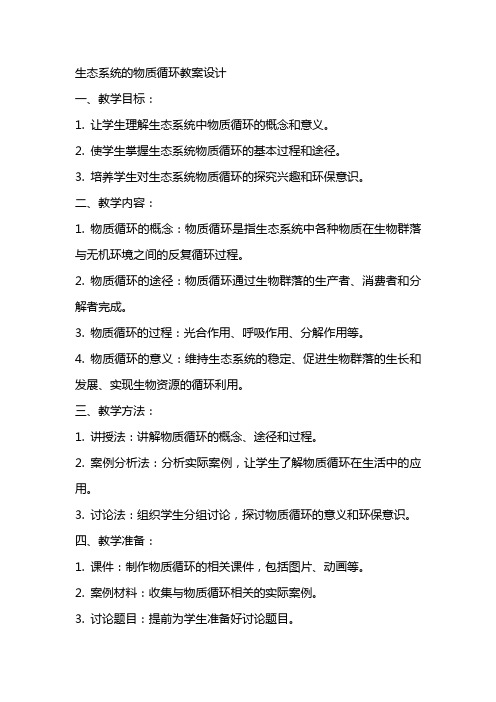 生态系统的物质循环教案设计

一、教学目标：

1. 让学生理解生态系统中物质循环的概念和意义。

2. 使学生掌握生态系统物质循环的基本过程和途径。

3. 培养学生对生态系统物质循环的探究兴趣和环保意识。

二、教学内容：

1. 物质循环的概念：物质循环是指生态系统中各种物质在生物群落与无机环境之间的反复循环过程。

2. 物质循环的途径：物质循环通过生物群落的生产者、消费者和分解者完成。

3. 物质循环的过程：光合作用、呼吸作用、分解作用等。

4. 物质循环的意义：维持生态系统的稳定、促进生物群落的生长和发展、实现生物资源的循环利用。

三、教学方法：

1. 讲授法：讲解物质循环的概念、途径和过程。

2. 案例分析法：分析实际案例，让学生了解物质循环在生活中的应用。

3. 讨论法：组织学生分组讨论，探讨物质循环的意义和环保意识。

四、教学准备：

1. 课件：制作物质循环的相关课件，包括图片、动画等。

2. 案例材料：收集与物质循环相关的实际案例。

3. 讨论题目：提前为学生准备好讨论题目。